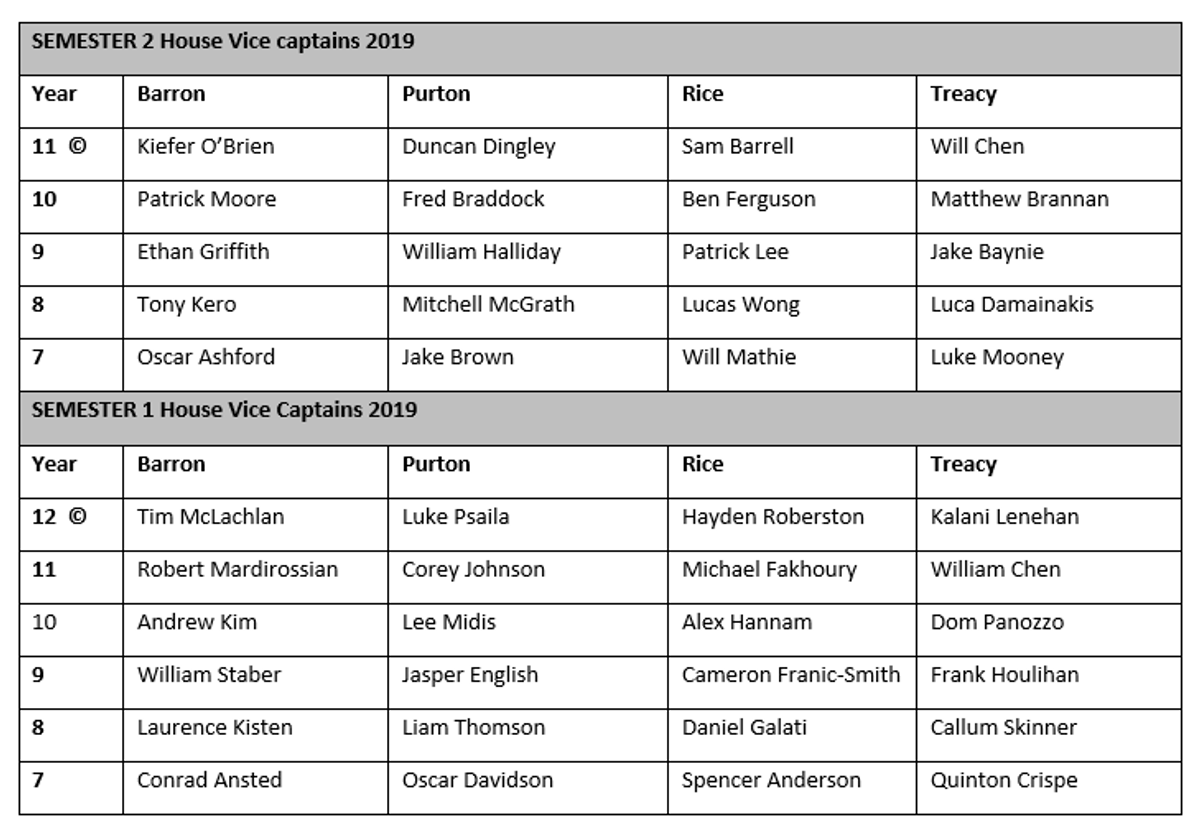 | SEMESTER 2 House Vice captains 2019 | | | | |
|---|---|---|---|---|
| Year | Barron | Purton | Rice | Treacy |
| 11 © | Kiefer O'Brien | Duncan Dingley | Sam Barrell | Will Chen |
| 10 | Patrick Moore | Fred Braddock | Ben Ferguson | Matthew Brannan |
| 9 | Ethan Griffith | William Halliday | Patrick Lee | Jake Baynie |
| 8 | Tony Kero | Mitchell McGrath | Lucas Wong | Luca Damainakis |
| 7 | Oscar Ashford | Jake Brown | Will Mathie | Luke Mooney |
| SEMESTER 1 House Vice Captains 2019 | | | | |
| Year | Barron | Purton | Rice | Treacy |
| 12 © | Tim McLachlan | Luke Psaila | Hayden Roberston | Kalani Lenehan |
| 11 | Robert Mardirossian | Corey Johnson | Michael Fakhoury | William Chen |
| 10 | Andrew Kim | Lee Midis | Alex Hannam | Dom Panozzo |
| 9 | William Staber | Jasper English | Cameron Franic-Smith | Frank Houlihan |
| 8 | Laurence Kisten | Liam Thomson | Daniel Galati | Callum Skinner |
| 7 | Conrad Ansted | Oscar Davidson | Spencer Anderson | Quinton Crispe |